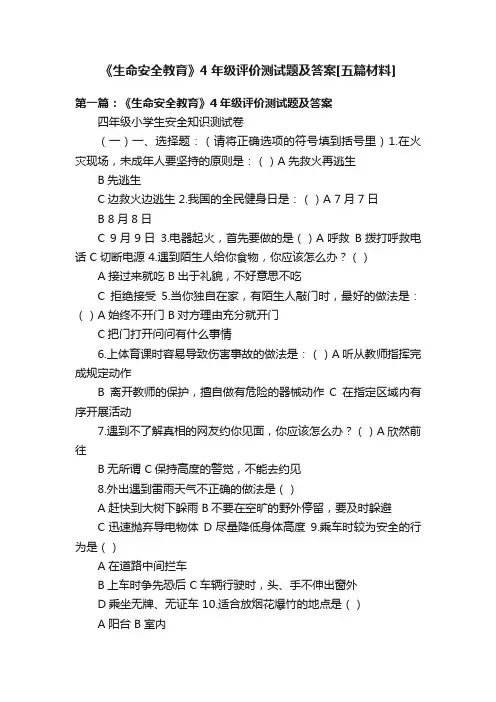 《生命安全教育》4 年级评价测试题及答案[五篇材料]

第一篇：《生命安全教育》4 年级评价测试题及答案

四年级小学生安全知识测试卷

（一）一、选择题：（请将正确选项的符号填到括号里）1.在火灾现场，未成年人要坚持的原则是：（ ）A 先救火再逃生

B 先逃生

C 边救火边逃生 2.我国的全民健身日是：（ ）A 7 月 7 日

B 8 月 8 日

C 9 月 9 日 3.电器起火，首先要做的是（ ）A 呼救 B 拨打呼救电话 C 切断电源 4.遇到陌生人给你食物，你应该怎么办？（ ）

A 接过来就吃 B 出于礼貌，不好意思不吃

C 拒绝接受 5.当你独自在家，有陌生人敲门时，最好的做法是：（ ）A 始终不开门 B 对方理由充分就开门

C 把门打开问问有什么事情

6.上体育课时容易导致伤害事故的做法是：（ ）A 听从教师指挥完成规定动作

B 离开教师的保护，擅自做有危险的器械动作 C 在指定区域内有序开展活动

7.遇到不了解真相的网友约你见面，你应该怎么办？（ ）A 欣然前往

B 无所谓 C 保持高度的警觉，不能去约见

8.外出遇到雷雨天气不正确的做法是（ ）

A 赶快到大树下躲雨 B 不要在空旷的野外停留，要及时躲避

C 迅速抛弃导电物体 D 尽量降低身体高度 9.乘车时较为安全的行为是（ ）

A 在道路中间拦车

B 上车时争先恐后 C 车辆行驶时，头、手不伸出窗外

D 乘坐无牌、无证车 10.适合放烟花爆竹的地点是（ ）

A 阳台 B 室内